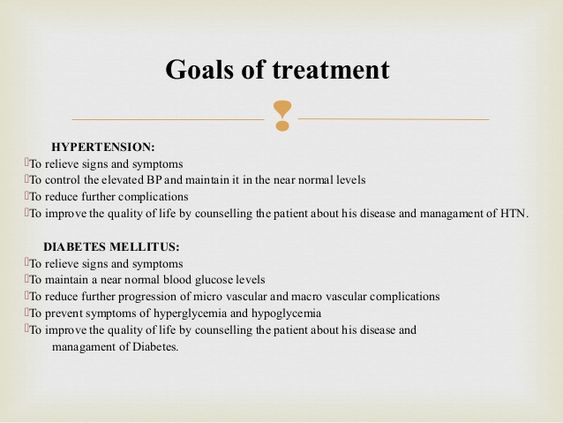 Goals of treatment

HYPERTENSION:

To relieve signs and symptoms
To control the elevated BP and maintain it in the near normal levels
To reduce further complications
To improve the quality of life by counselling the patient about his disease and managament of HTN.

DIABETES MELLITUS:

To relieve signs and symptoms
To maintain a near normal blood glucose levels
To reduce further progression of micro vascular and macro vascular complications
To prevent symptoms of hyperglycemia and hypoglycemia
To improve the quality of life by counselling the patient about his disease and managament of Diabetes.